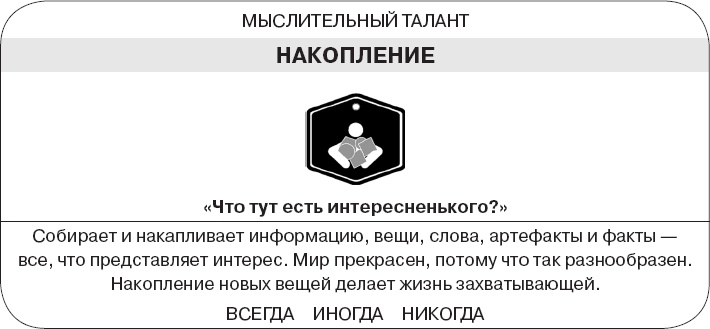 МЫСЛИТЕЛЬНЫЙ ТАЛАНТ

НАКОПЛЕНИЕ

«Что тут есть интересненького?»

Собирает и накапливает информацию, вещи, слова, артефакты и факты — все, что представляет интерес. Мир прекрасен, потому что так разнообразен. Накопление новых вещей делает жизнь захватывающей.

ВСЕГДА ИНОГДА НИКОГДА